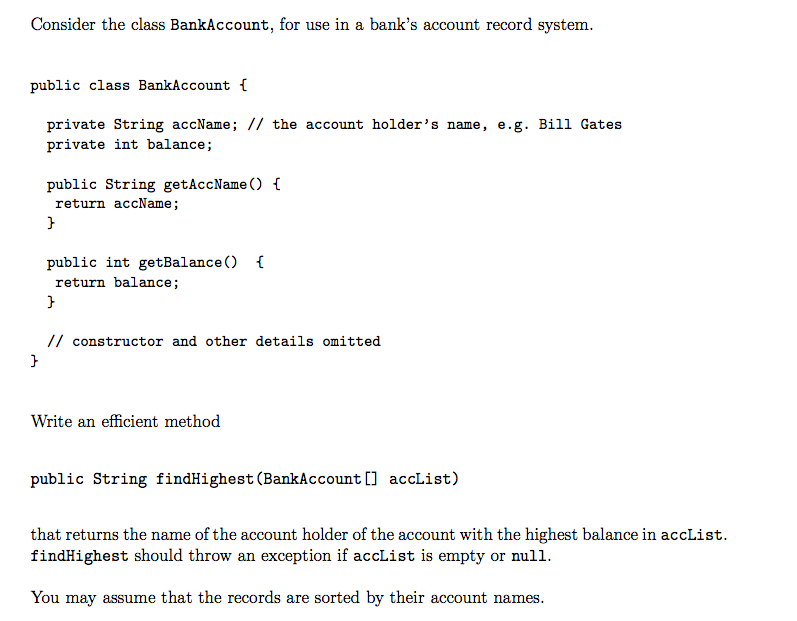 Consider the class BankAccount, for use in a bank's account record system.

public class BankAccount {

private String accName; // the account holder's name, e.g. Bill Gates
private int balance;

public String getAccName() {
return accName;
}

public int getBalance() {
return balance;
}

// constructor and other details omitted
}

Write an efficient method

public String findHighest(BankAccount[] accList)

that returns the name of the account holder of the account with the highest balance in accList. findHighest should throw an exception if accList is empty or null.

You may assume that the records are sorted by their account names.